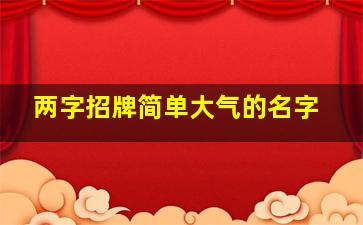 两字招牌简单大气的名字